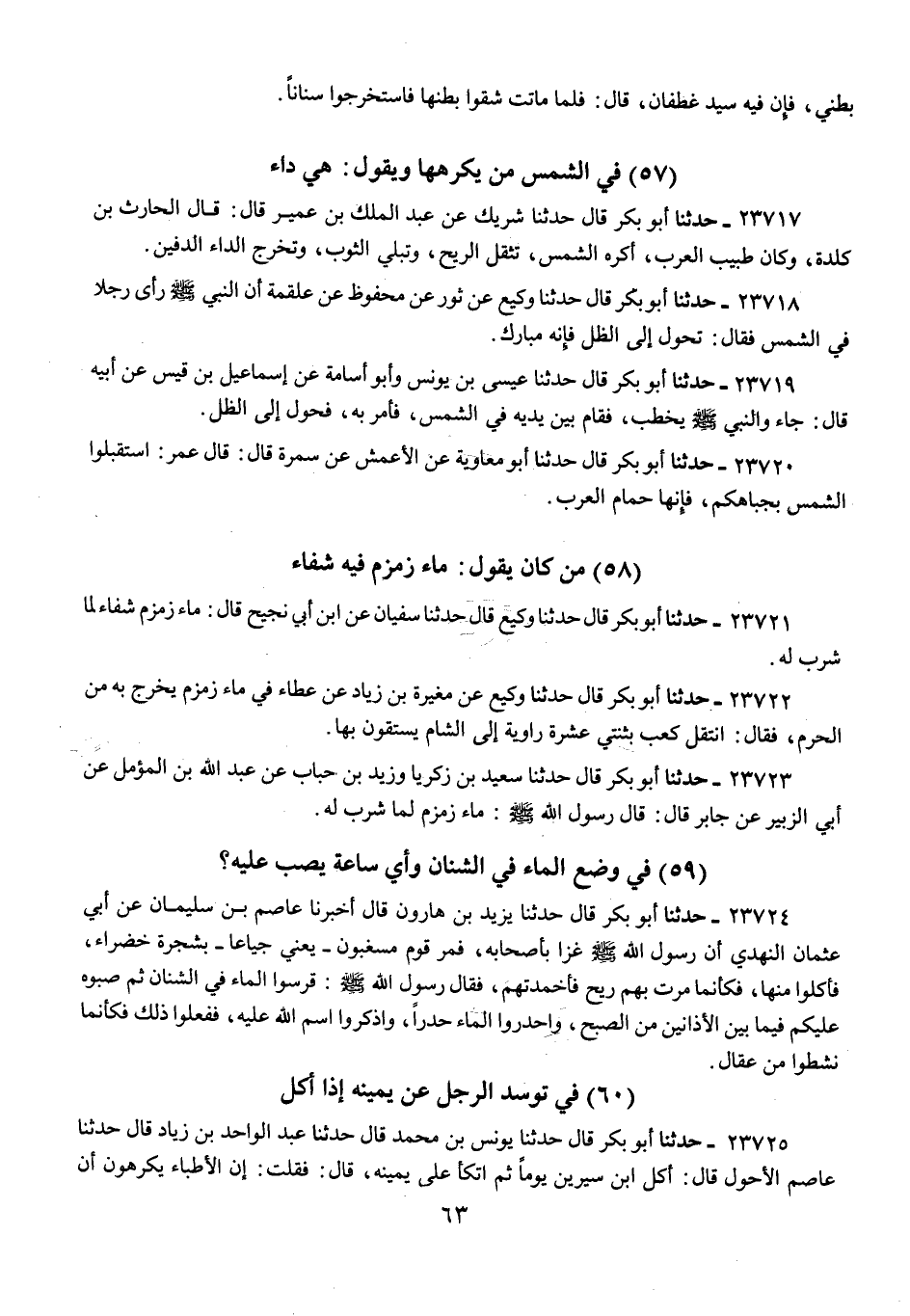 بطني، فإن فيه سيد غطفان، قال: فلما ماتت شقوا بطنها فاستخرجوا سناناً.

(٥٧) في الشمس من يكرهها ويقول: هي داء

٢٣٧١٧ ـ حدثنا أبو بكر قال حدثنا شريك عن عبد الملك بن عمير قال: قال الحارث بن كلدة، وكان طبيب العرب، أكره الشمس، تثقل الريح، وتبلي الثوب، وتخرج الداء الدفين.

٢٣٧١٨ ـ حدثنا أبو بكر قال حدثنا وكيع عن ثور عن محفوظ عن علقمة أن النبي ﷺ رأى رجلا في الشمس فقال: تحول إلى الظل فإنه مبارك.

٢٣٧١٩ ـ حدثنا أبو بكر قال حدثنا عيسى بن يونس وأبو أسامة عن إسماعيل بن قيس عن أبيه قال: جاء والنبي ﷺ يخطب، فقام بين يديه في الشمس، فأمر به، فحول إلى الظل.

٢٣٧٢٠ ـ حدثنا أبو بكر قال حدثنا أبو معاوية عن الأعمش عن سمرة قال: قال عمر: استقبلوا الشمس بجباهكم، فإنها حمام العرب.

(٥٨) من كان يقول: ماء زمزم فيه شفاء

٢٣٧٢١ ـ حدثنا أبو بكر قال حدثنا وكيع قال حدثنا سفيان عن ابن أبي نجيح قال: ماء زمزم شفاء لما شرب له.

٢٣٧٢٢ ـ حدثنا أبو بكر قال حدثنا وكيع عن مغيرة بن زياد عن عطاء في ماء زمزم يخرج به من الحرم، فقال: انتقل كعب بثنتي عشرة راوية إلى الشام يستقون بها.

٢٣٧٢٣ ـ حدثنا أبو بكر قال حدثنا سعيد بن زكريا وزيد بن حباب عن عبد الله بن المؤمل عن أبي الزبير عن جابر قال: قال رسول الله ﷺ: ماء زمزم لما شرب له.

(٥٩) في وضع الماء في الشنان وأي ساعة يصب عليه؟

٢٣٧٢٤ ـ حدثنا أبو بكر قال حدثنا يزيد بن هارون قال أخبرنا عاصم بن سليمان عن أبي عثمان النهدي أن رسول الله ﷺ غزا بأصحابه، فمر قوم مسغبون ـ يعني جياعا ـ بشجرة خضراء، فأكلوا منها، فكأنما مرت بهم ريح فأخمدتهم، فقال رسول الله ﷺ: قرسوا الماء في الشنان ثم صبوه عليكم فيما بين الأذانين من الصبح، واحدروا الماء حدراً، واذكروا اسم الله عليه، ففعلوا ذلك فكأنما نشطوا من عقال.

(٦٠) في توسد الرجل عن يمينه إذا أكل

٢٣٧٢٥ ـ حدثنا أبو بكر قال حدثنا يونس بن محمد قال حدثنا عبد الواحد بن زياد قال حدثنا عاصم الأحول قال: أكل ابن سيرين يوماً ثم اتكأ على يمينه، قال: فقلت: إن الأطباء يكرهون أن

٦٣